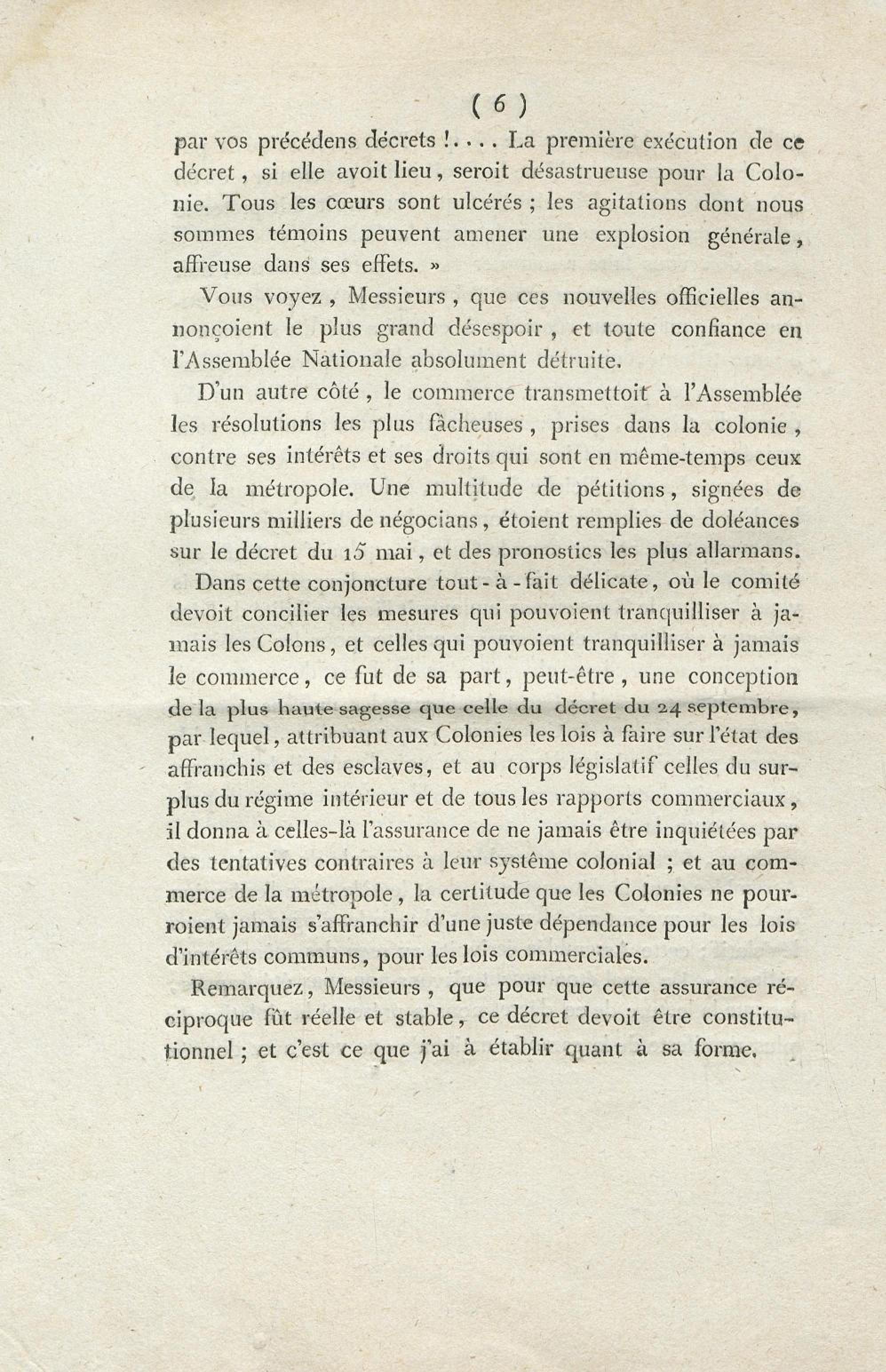 ( 6 )

par vos précédens décrets !. . . . La première exécution de ce décret, si elle avoit lieu, seroit désastrueuse pour la Colonie. Tous les cœurs sont ulcérés ; les agitations dont nous sommes témoins peuvent amener une explosion générale, affreuse dans ses effets. »

Vous voyez, Messieurs, que ces nouvelles officielles annonçoient le plus grand désespoir, et toute confiance en l'Assemblée Nationale absolument détruite.

D'un autre côté, le commerce transmettoit à l'Assemblée les résolutions les plus fâcheuses, prises dans la colonie, contre ses intérêts et ses droits qui sont en même-temps ceux de la métropole. Une multitude de pétitions, signées de plusieurs milliers de négocians, étoient remplies de doléances sur le décret du 15 mai, et des pronostics les plus allarmans.

Dans cette conjoncture tout-à-fait délicate, où le comité devoit concilier les mesures qui pouvoient tranquilliser à jamais les Colons, et celles qui pouvoient tranquilliser à jamais le commerce, ce fut de sa part, peut-être, une conception de la plus haute sagesse que celle du décret du 24 septembre, par lequel, attribuant aux Colonies les lois à faire sur l'état des affranchis et des esclaves, et au corps législatif celles du surplus du régime intérieur et de tous les rapports commerciaux, il donna à celles-là l'assurance de ne jamais être inquiétées par des tentatives contraires à leur système colonial ; et au commerce de la métropole, la certitude que les Colonies ne pourroient jamais s'affranchir d'une juste dépendance pour les lois d'intérêts communs, pour les lois commerciales.

Remarquez, Messieurs, que pour que cette assurance réciproque fût réelle et stable, ce décret devoit être constitutionnel ; et c'est ce que j'ai à établir quant à sa forme.